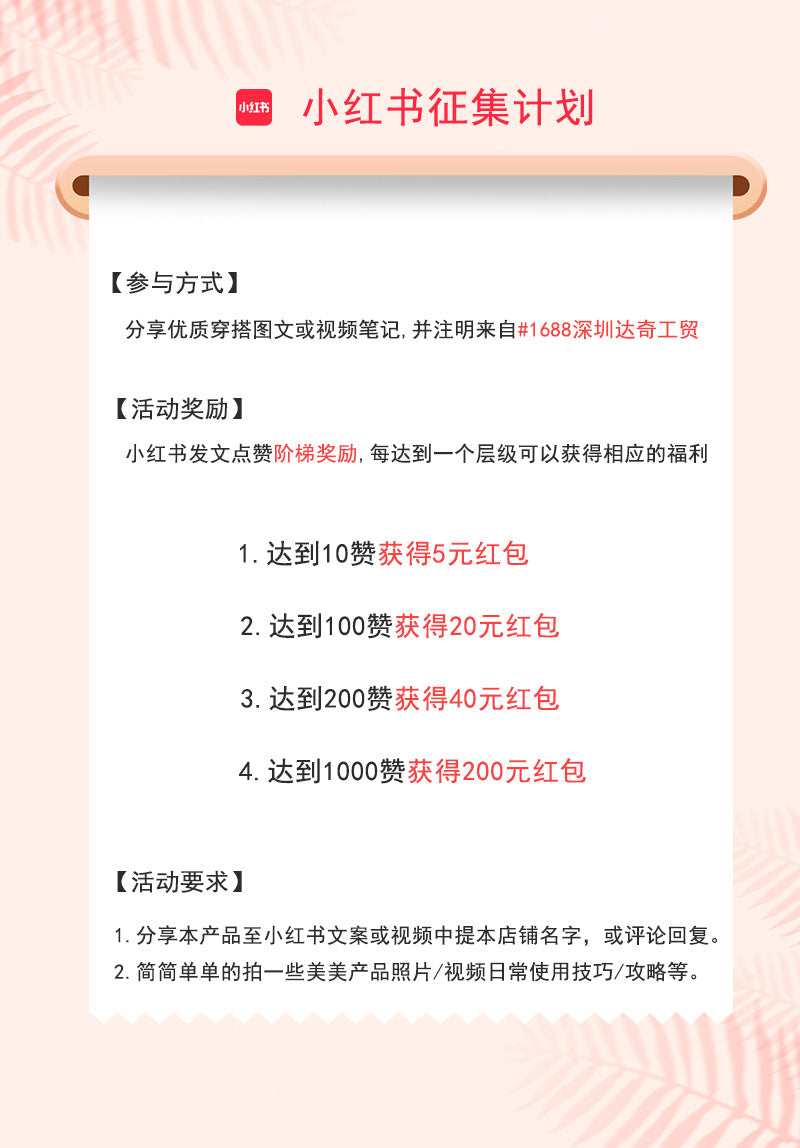 小红书 小红书征集计划

【参与方式】

分享优质穿搭图文或视频笔记,并注明来自#1688深圳达奇工贸

【活动奖励】

小红书发文点赞阶梯奖励,每达到一个层级可以获得相应的福利

1.达到10赞获得5元红包

2.达到100赞获得20元红包

3.达到200赞获得40元红包

4.达到1000赞获得200元红包

【活动要求】

1.分享本产品至小红书文案或视频中提本店铺名字，或评论回复。

2.简简单单的拍一些美美产品照片/视频日常使用技巧/攻略等。